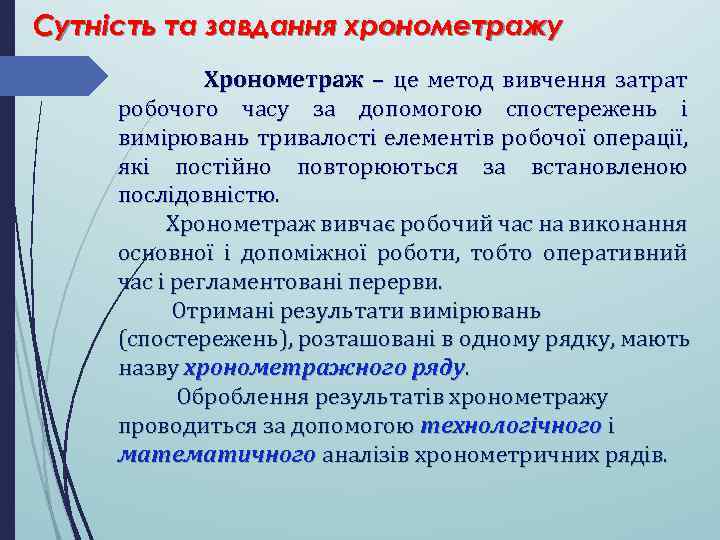 Сутність та завдання хронометражу

Хронометраж – це метод вивчення затрат робочого часу за допомогою спостережень і вимірювань тривалості елементів робочої операції, які постійно повторюються за встановленою послідовністю.

Хронометраж вивчає робочий час на виконання основної і допоміжної роботи, тобто оперативний час і регламентовані перерви.

Отримані результати вимірювань (спостережень), розташовані в одному рядку, мають назву хронометражного ряду.

Оброблення результатів хронометражу проводиться за допомогою технологічного і математичного аналізів хронометричних рядів.